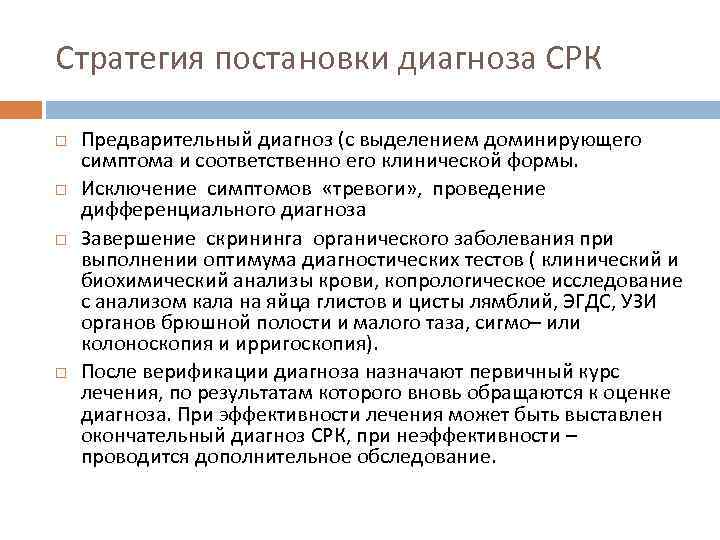 Стратегия постановки диагноза СРК

□ Предварительный диагноз (с выделением доминирующего симптома и соответственно его клинической формы.

□ Исключение симптомов «тревоги», проведение дифференциального диагноза

□ Завершение скрининга органического заболевания при выполнении оптимума диагностических тестов ( клинический и биохимический анализы крови, копрологическое исследование с анализом кала на яйца глистов и цисты лямблий, ЭГДС, УЗИ органов брюшной полости и малого таза, сигмо– или колоноскопия и ирригоскопия).

□ После верификации диагноза назначают первичный курс лечения, по результатам которого вновь обращаются к оценке диагноза. При эффективности лечения может быть выставлен окончательный диагноз СРК, при неэффективности – проводится дополнительное обследование.